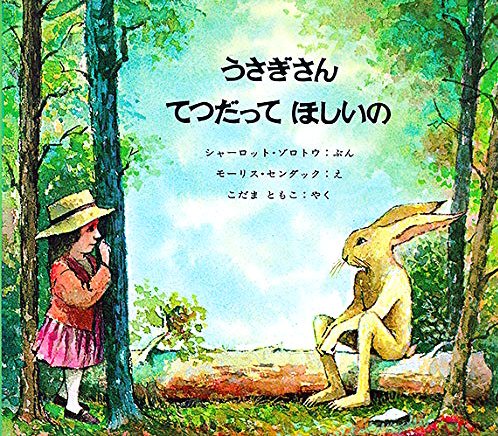 うさぎさん
てつだって ほしいの

シャーロット・ゾロトウ：ぶん
モーリス・センダック：え
こだま ともこ：やく